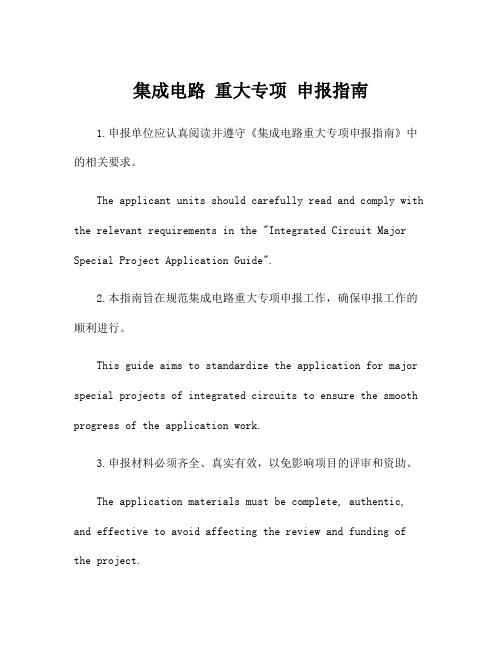 集成电路 重大专项 申报指南

1.申报单位应认真阅读并遵守《集成电路重大专项申报指南》中的相关要求。

The applicant units should carefully read and comply with the relevant requirements in the "Integrated Circuit Major Special Project Application Guide".

2.本指南旨在规范集成电路重大专项申报工作，确保申报工作的顺利进行。

This guide aims to standardize the application for major special projects of integrated circuits to ensure the smooth progress of the application work.

3.申报材料必须齐全、真实有效，以免影响项目的评审和资助。

The application materials must be complete, authentic, and effective to avoid affecting the review and funding of the project.